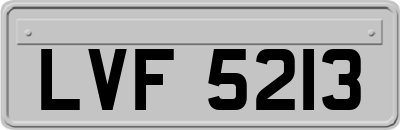 LVF 5213